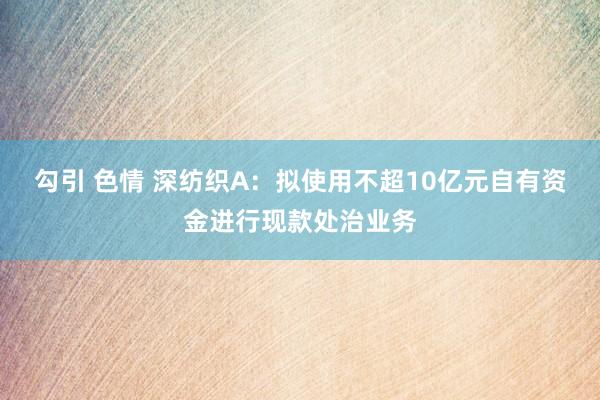 勾引 色情 深纺织A：拟使用不超10亿元自有资金进行现款处治业务